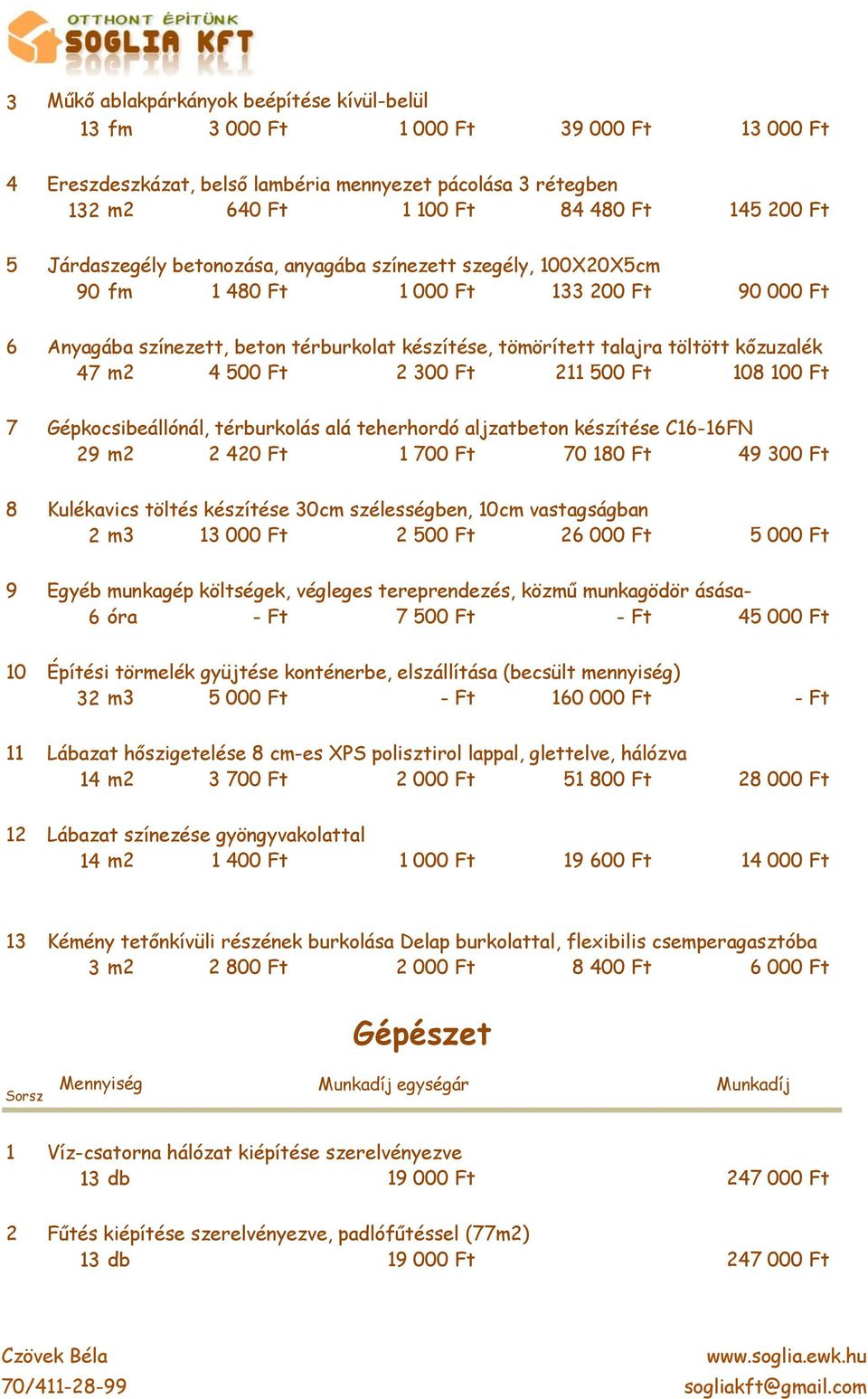 OTTHONT ÉPÍTÜNK
SOGLIA KFT

3 Műkő ablakpárkányok beépítése kívül-belül
13 fm 3 000 Ft 1 000 Ft 39 000 Ft 13 000 Ft

4 Ereszdeszkázat, belső lambéria mennyezet pácolása 3 rétegben
132 m2 640 Ft 1 100 Ft 84 480 Ft 145 200 Ft

5 Járdaszegély betonozása, anyagába színezett szegély, 100X20X5cm
90 fm 1 480 Ft 1 000 Ft 133 200 Ft 90 000 Ft

6 Anyagába színezett, beton térburkolat készítése, tömörített talajra töltött kőzuzalék
47 m2 4 500 Ft 2 300 Ft 211 500 Ft 108 100 Ft

7 Gépkocsibeállónál, térburkolás alá teherhordó aljzatbeton készítése C16-16FN
29 m2 2 420 Ft 1 700 Ft 70 180 Ft 49 300 Ft

8 Kulékavics töltés készítése 30cm szélességben, 10cm vastagságban
2 m3 13 000 Ft 2 500 Ft 26 000 Ft 5 000 Ft

9 Egyéb munkagép költségek, végleges tereprendezés, közmű munkagödör ásása-
6 óra - Ft 7 500 Ft - Ft 45 000 Ft

10 Építési törmelék gyüjtése konténerbe, elszállítása (becsült mennyiség)
32 m3 5 000 Ft - Ft 160 000 Ft - Ft

11 Lábazat hőszigetelése 8 cm-es XPS polisztirol lappal, glettelve, hálózva
14 m2 3 700 Ft 2 000 Ft 51 800 Ft 28 000 Ft

12 Lábazat színezése gyöngyvakolattal
14 m2 1 400 Ft 1 000 Ft 19 600 Ft 14 000 Ft

13 Kémény tetőnkívüli részének burkolása Delap burkolattal, flexibilis csemperagasztóba
3 m2 2 800 Ft 2 000 Ft 8 400 Ft 6 000 Ft

Gépészet

Sorsz Mennyiség Munkadíj egységár Munkadíj

1 Víz-csatorna hálózat kiépítése szerelvényezve
13 db 19 000 Ft 247 000 Ft

2 Fűtés kiépítése szerelvényezve, padlófűtéssel (77m2)
13 db 19 000 Ft 247 000 Ft

Czövek Béla
70/411-28-99

www.soglia.ewk.hu
sogliakft@gmail.com